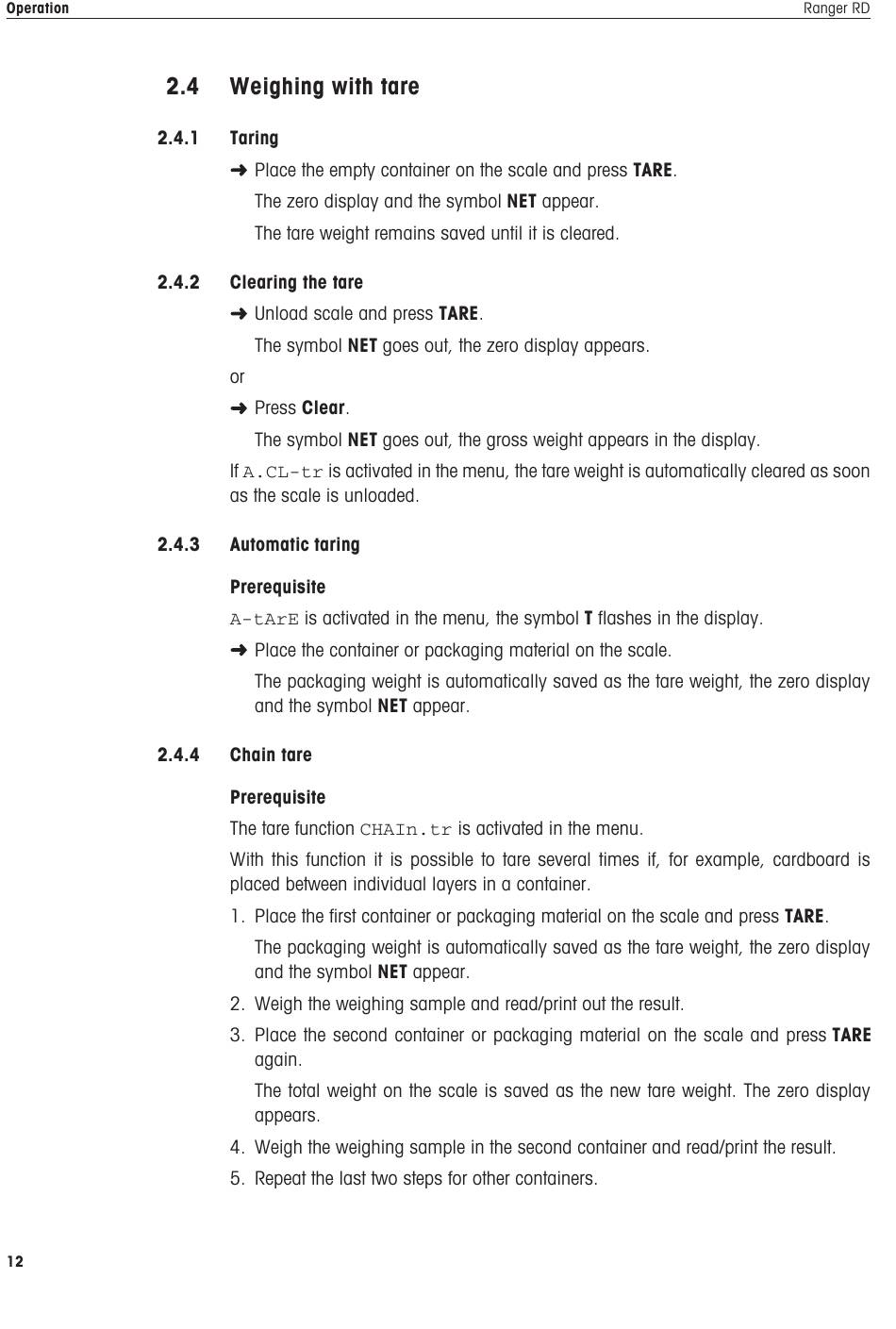 Operation

Ranger RD

2.4 Weighing with tare

2.4.1 Taring

➜ Place the empty container on the scale and press TARE.

The zero display and the symbol NET appear.

The tare weight remains saved until it is cleared.

2.4.2 Clearing the tare

➜ Unload scale and press TARE.

The symbol NET goes out, the zero display appears.

or

➜ Press Clear.

The symbol NET goes out, the gross weight appears in the display.

If A.CL-tr is activated in the menu, the tare weight is automatically cleared as soon as the scale is unloaded.

2.4.3 Automatic taring

Prerequisite

A-tArE is activated in the menu, the symbol T flashes in the display.

➜ Place the container or packaging material on the scale.

The packaging weight is automatically saved as the tare weight, the zero display and the symbol NET appear.

2.4.4 Chain tare

Prerequisite

The tare function CHAIn.tr is activated in the menu.

With this function it is possible to tare several times if, for example, cardboard is placed between individual layers in a container.

1. Place the first container or packaging material on the scale and press TARE.

The packaging weight is automatically saved as the tare weight, the zero display and the symbol NET appear.

2. Weigh the weighing sample and read/print out the result.

3. Place the second container or packaging material on the scale and press TARE again.

The total weight on the scale is saved as the new tare weight. The zero display appears.

4. Weigh the weighing sample in the second container and read/print the result.

5. Repeat the last two steps for other containers.

12